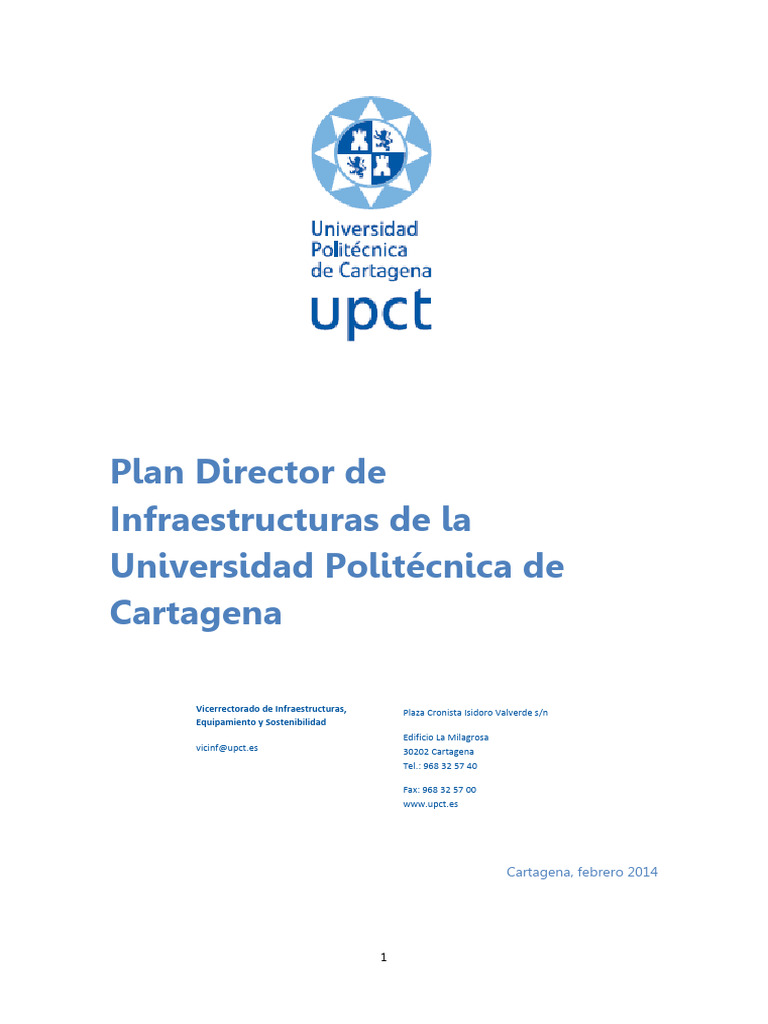 Universidad
Politécnica
de Cartagena
upct

Plan Director de Infraestructuras de la Universidad Politécnica de Cartagena

Vicerrectorado de Infraestructuras, Equipamiento y Sostenibilidad

vicinf@upct.es

Plaza Cronista Isidoro Valverde s/n

Edificio La Milagrosa
30202 Cartagena
Tel.: 968 32 57 40

Fax: 968 32 57 00
www.upct.es

Cartagena, febrero 2014

1